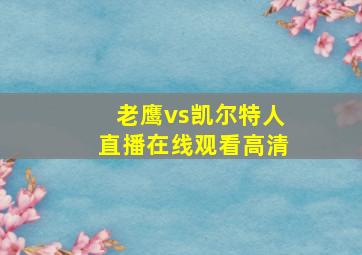 老鹰vs凯尔特人
直播在线观看高清